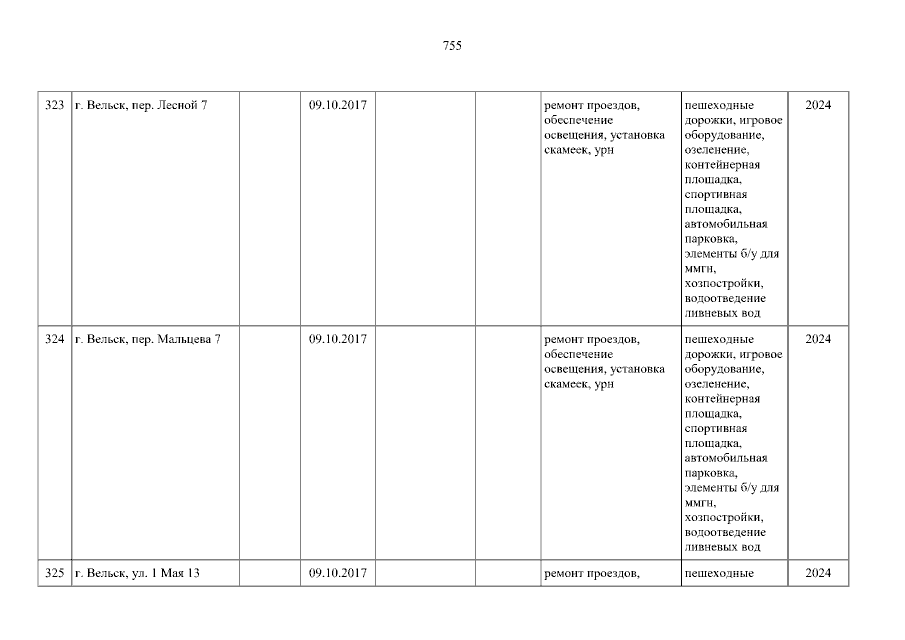 755

| 323 | г. Вельск, пер. Лесной 7 |  | 09.10.2017 |  |  | ремонт проездов, обеспечение освещения, установка скамеек, урн | пешеходные дорожки, игровое оборудование, озеленение, контейнерная площадка, спортивная площадка, автомобильная парковка, элементы б/у для ммгн, хозпостройки, водоотведение ливневых вод | 2024 |
|---|---|---|---|---|---|---|---|---|
| 324 | г. Вельск, пер. Мальцева 7 |  | 09.10.2017 |  |  | ремонт проездов, обеспечение освещения, установка скамеек, урн | пешеходные дорожки, игровое оборудование, озеленение, контейнерная площадка, спортивная площадка, автомобильная парковка, элементы б/у для ммгн, хозпостройки, водоотведение ливневых вод | 2024 |
| 325 | г. Вельск, ул. 1 Мая 13 |  | 09.10.2017 |  |  | ремонт проездов, | пешеходные | 2024 |